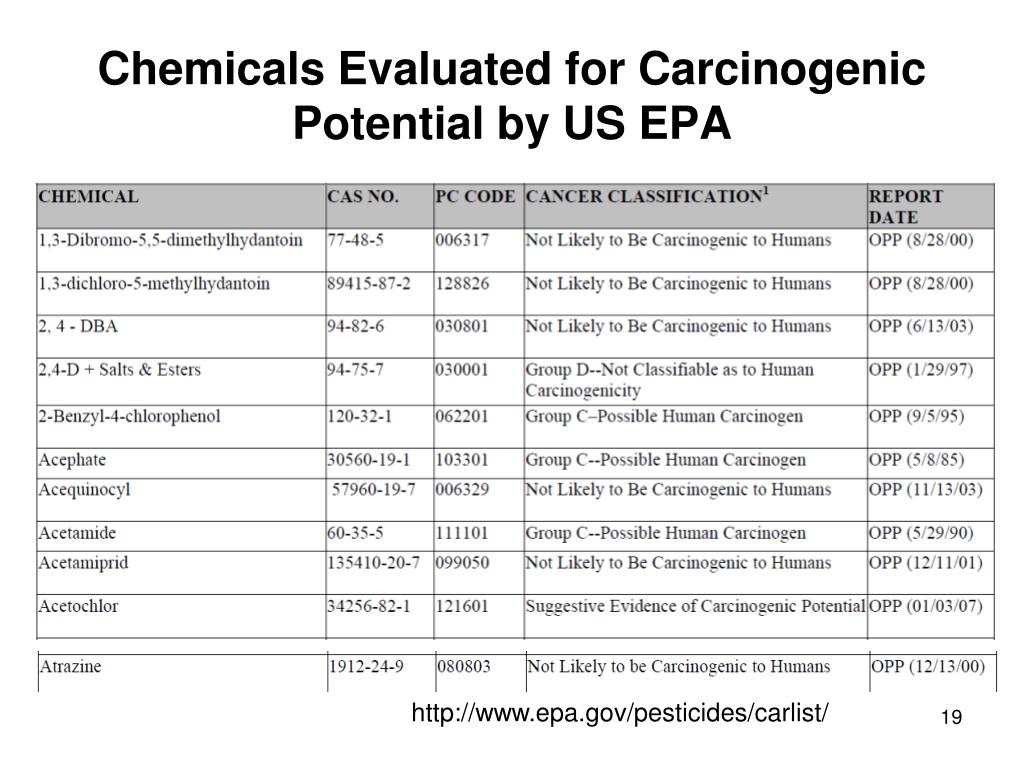 Chemicals Evaluated for Carcinogenic Potential by US EPA

| CHEMICAL | CAS NO. | PC CODE | CANCER CLASSIFICATION$^1$ | REPORT DATE |
|---|---|---|---|---|
| 1,3-Dibromo-5,5-dimethylhydantoin | 77-48-5 | 006317 | Not Likely to Be Carcinogenic to Humans | OPP (8/28/00) |
| 1,3-dichloro-5-methylhydantoin | 89415-87-2 | 128826 | Not Likely to Be Carcinogenic to Humans | OPP (8/28/00) |
| 2, 4 - DBA | 94-82-6 | 030801 | Not Likely to Be Carcinogenic to Humans | OPP (6/13/03) |
| 2,4-D + Salts & Esters | 94-75-7 | 030001 | Group D--Not Classifiable as to Human Carcinogenicity | OPP (1/29/97) |
| 2-Benzyl-4-chlorophenol | 120-32-1 | 062201 | Group C–Possible Human Carcinogen | OPP (9/5/95) |
| Acephate | 30560-19-1 | 103301 | Group C--Possible Human Carcinogen | OPP (5/8/85) |
| Acequinocyl | 57960-19-7 | 006329 | Not Likely to Be Carcinogenic to Humans | OPP (11/13/03) |
| Acetamide | 60-35-5 | 111101 | Group C--Possible Human Carcinogen | OPP (5/29/90) |
| Acetamiprid | 135410-20-7 | 099050 | Not Likely to Be Carcinogenic to Humans | OPP (12/11/01) |
| Acetochlor | 34256-82-1 | 121601 | Suggestive Evidence of Carcinogenic Potential | OPP (01/03/07) |
| Atrazine | 1912-24-9 | 080803 | Not Likely to be Carcinogenic to Humans | OPP (12/13/00) |

http://www.epa.gov/pesticides/carlist/

19